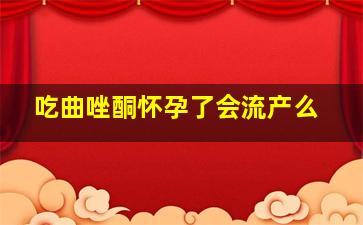 吃曲唑酮怀孕了会流产么